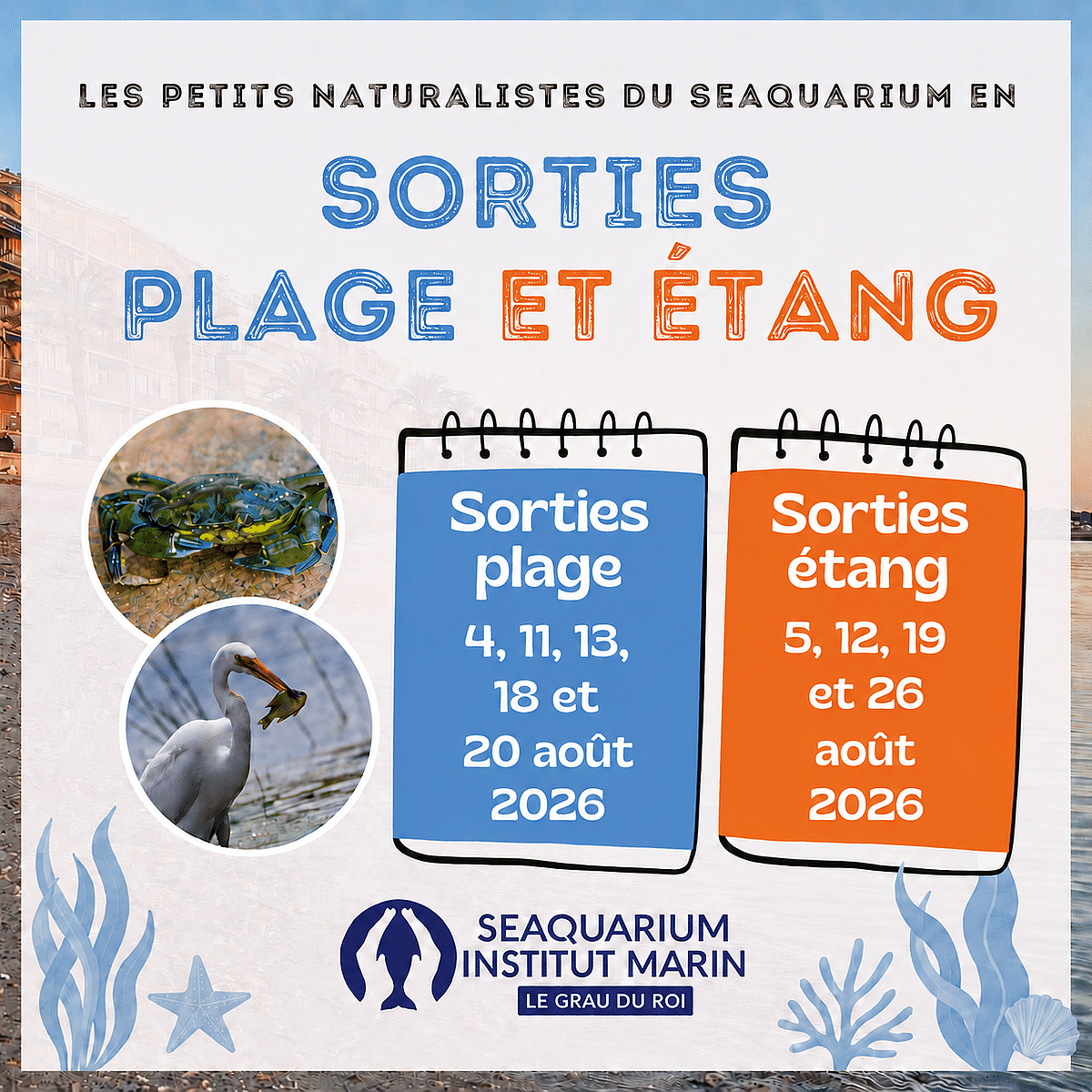 LES PETITS NATURALISTES DU SEAQUARIUM EN

SORTIES
PLAGE ET ÉTANG

Sorties plage
4, 11, 13, 18 et 20 août 2026

Sorties étang
5, 12, 19 et 26 août 2026

SEAQUARIUM
INSTITUT MARIN
LE GRAU DU ROI